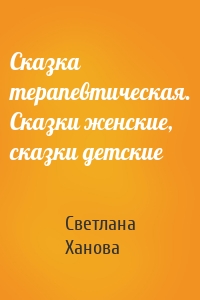 Сказка терапевтическая. Сказки женские, сказки детские

Светлана Ханова